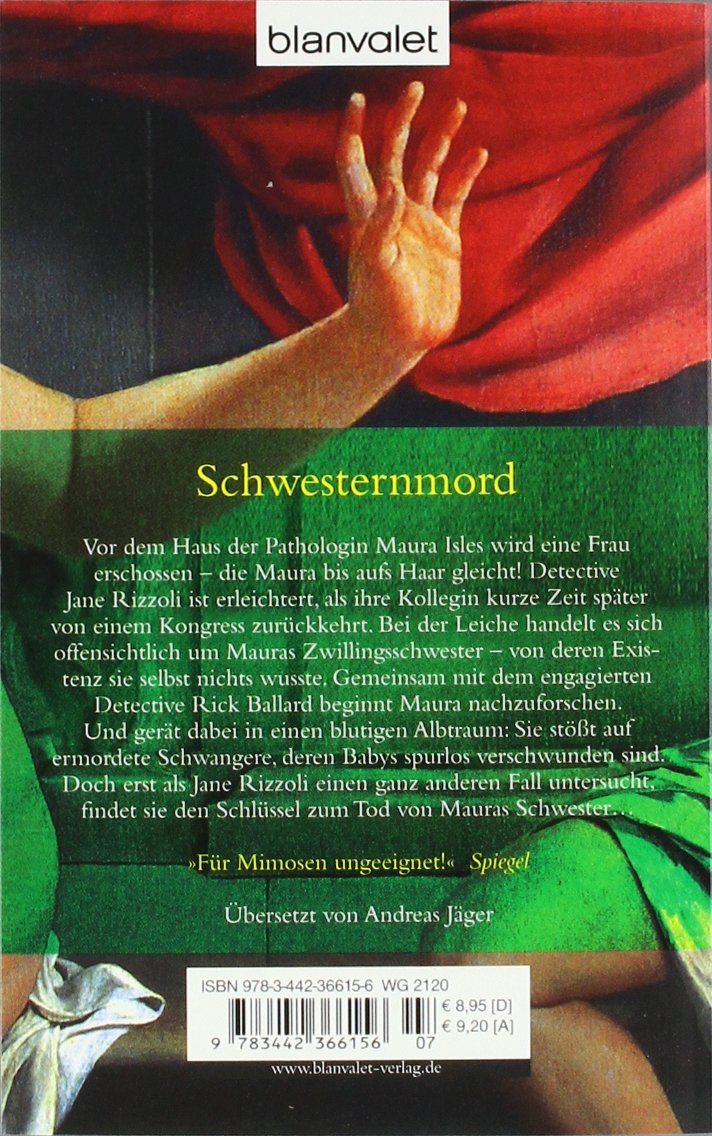 blanvalet

Schwesternmord

Vor dem Haus der Pathologin Maura Isles wird eine Frau erschossen – die Maura bis aufs Haar gleicht! Detective Jane Rizzoli ist erleichtert, als ihre Kollegin kurze Zeit später von einem Kongress zurückkehrt. Bei der Leiche handelt es sich offensichtlich um Mauras Zwillingsschwester – von deren Existenz sie selbst nichts wusste. Gemeinsam mit dem engagierten Detective Rick Ballard beginnt Maura nachzuforschen. Und gerät dabei in einen blutigen Albtraum: Sie stößt auf ermordete Schwangere, deren Babys spurlos verschwunden sind. Doch erst als Jane Rizzoli einen ganz anderen Fall untersucht, findet sie den Schlüssel zum Tod von Mauras Schwester…

»Für Mimosen ungeeignet!« Spiegel

Übersetzt von Andreas Jäger

ISBN 978-3-442-36615-6 WG 2120

€ 8,95 [D]
€ 9,20 [A]

9 783442 366156 07

www.blanvalet-verlag.de